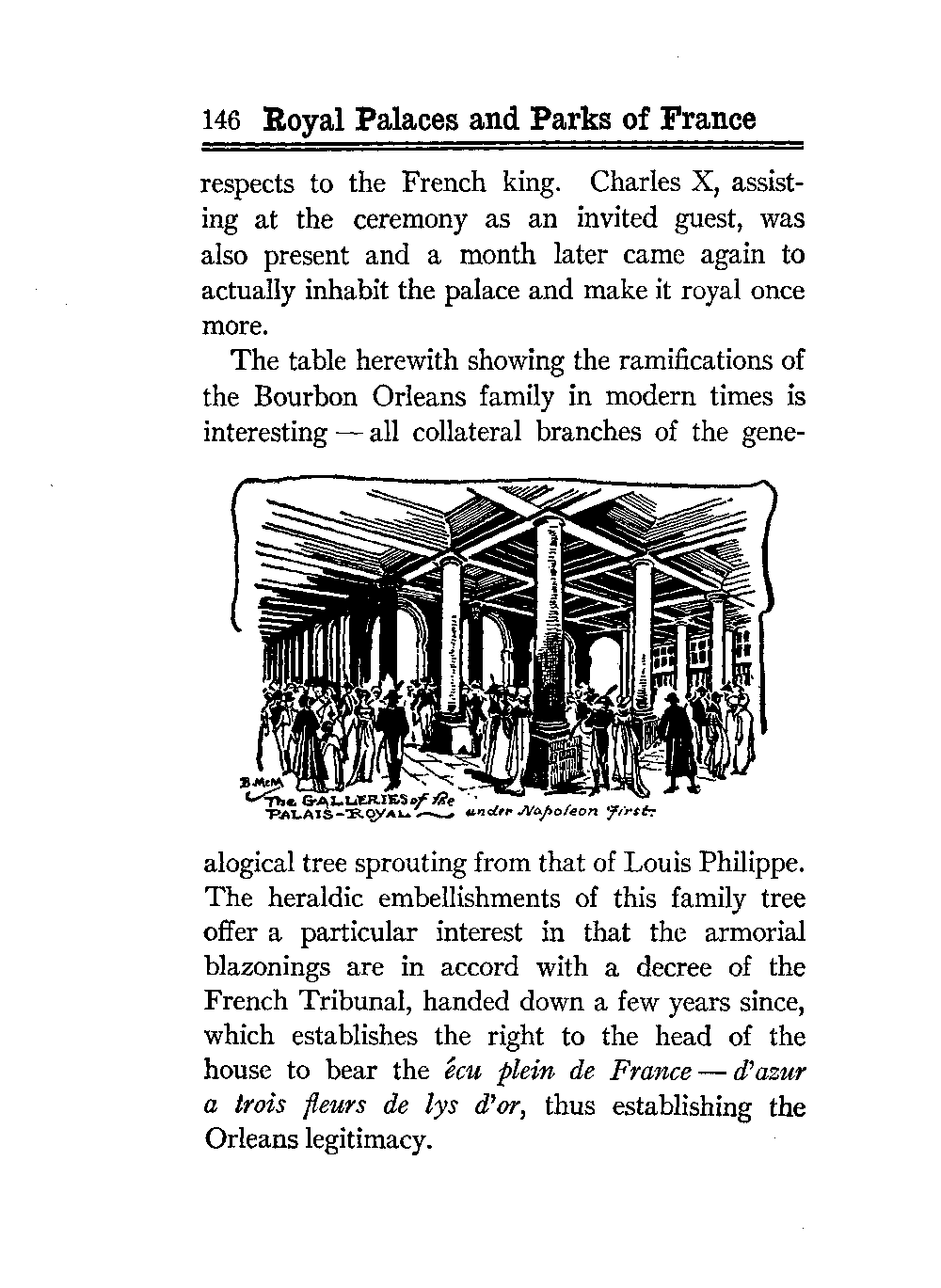 146 Royal Palaces and Parks of France

respects to the French king. Charles X, assisting at the ceremony as an invited guest, was also present and a month later came again to actually inhabit the palace and make it royal once more.

The table herewith showing the ramifications of the Bourbon Orleans family in modern times is interesting — all collateral branches of the gene-

B.McM
The GALLERIES of the PALAIS-ROYAL under Napoleon First.

alogical tree sprouting from that of Louis Philippe. The heraldic embellishments of this family tree offer a particular interest in that the armorial blazonings are in accord with a decree of the French Tribunal, handed down a few years since, which establishes the right to the head of the house to bear the écu plein de France — d'azur a trois fleurs de lys d'or, thus establishing the Orleans legitimacy.